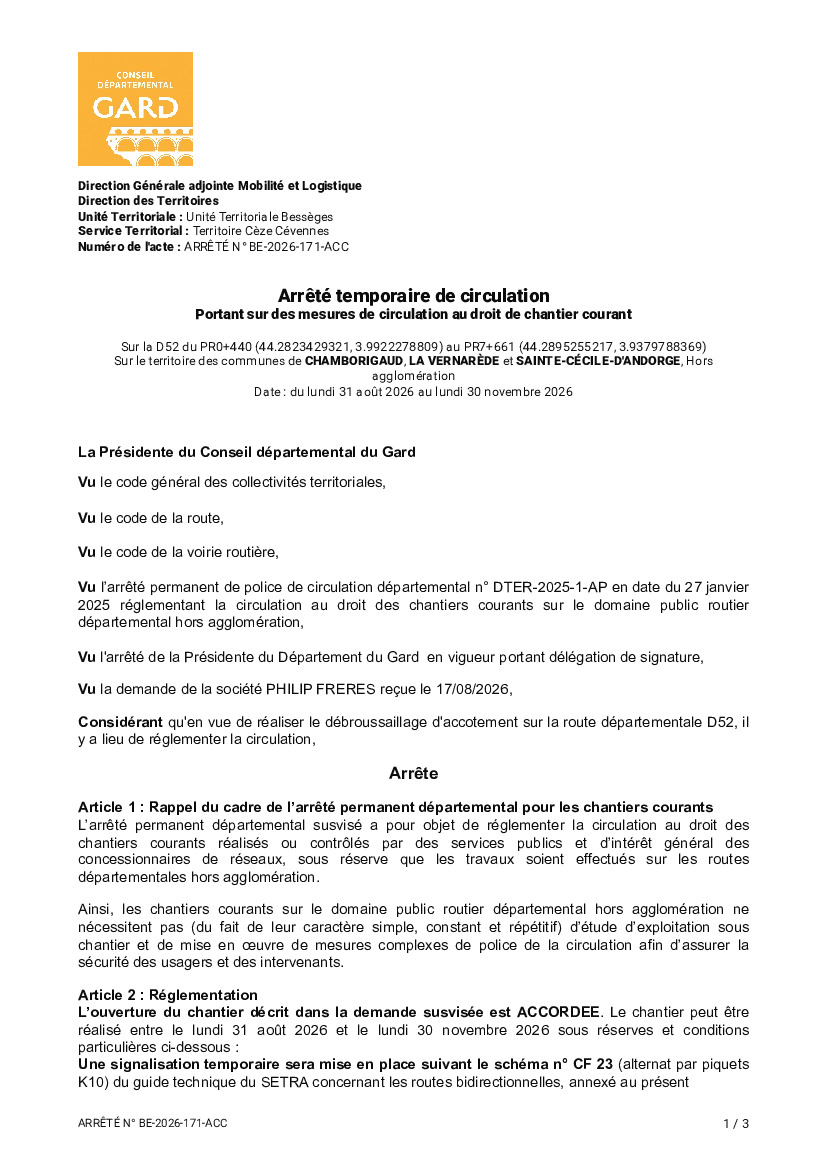 CONSEIL DÉPARTEMENTAL GARD

Direction Générale adjointe Mobilité et Logistique
Direction des Territoires
Unité Territoriale : Unité Territoriale Bessèges
Service Territorial : Territoire Cèze Cévennes
Numéro de l'acte : ARRÊTÉ N° BE-2026-171-ACC

Arrêté temporaire de circulation
Portant sur des mesures de circulation au droit de chantier courant

Sur la D52 du PR0+440 (44.2823429321, 3.9922278809) au PR7+661 (44.2895255217, 3.9379788369)
Sur le territoire des communes de CHAMBORIGAUD, LA VERNARÈDE et SAINTE-CÉCILE-D'ANDORGE, Hors agglomération
Date : du lundi 31 août 2026 au lundi 30 novembre 2026

La Présidente du Conseil départemental du Gard

Vu le code général des collectivités territoriales,

Vu le code de la route,

Vu le code de la voirie routière,

Vu l'arrêté permanent de police de circulation départemental n° DTER-2025-1-AP en date du 27 janvier 2025 réglementant la circulation au droit des chantiers courants sur le domaine public routier départemental hors agglomération,

Vu l'arrêté de la Présidente du Département du Gard en vigueur portant délégation de signature,

Vu la demande de la société PHILIP FRERES reçue le 17/08/2026,

Considérant qu'en vue de réaliser le débroussaillage d'accotement sur la route départementale D52, il y a lieu de réglementer la circulation,

Arrête

Article 1 : Rappel du cadre de l'arrêté permanent départemental pour les chantiers courants
L'arrêté permanent départemental susvisé a pour objet de réglementer la circulation au droit des chantiers courants réalisés ou contrôlés par des services publics et d'intérêt général des concessionnaires de réseaux, sous réserve que les travaux soient effectués sur les routes départementales hors agglomération.

Ainsi, les chantiers courants sur le domaine public routier départemental hors agglomération ne nécessitent pas (du fait de leur caractère simple, constant et répétitif) d'étude d'exploitation sous chantier et de mise en œuvre de mesures complexes de police de la circulation afin d'assurer la sécurité des usagers et des intervenants.

Article 2 : Réglementation
L'ouverture du chantier décrit dans la demande susvisée est ACCORDEE. Le chantier peut être réalisé entre le lundi 31 août 2026 et le lundi 30 novembre 2026 sous réserves et conditions particulières ci-dessous :
Une signalisation temporaire sera mise en place suivant le schéma n° CF 23 (alternat par piquets K10) du guide technique du SETRA concernant les routes bidirectionnelles, annexé au présent

ARRÊTÉ N° BE-2026-171-ACC
1 / 3